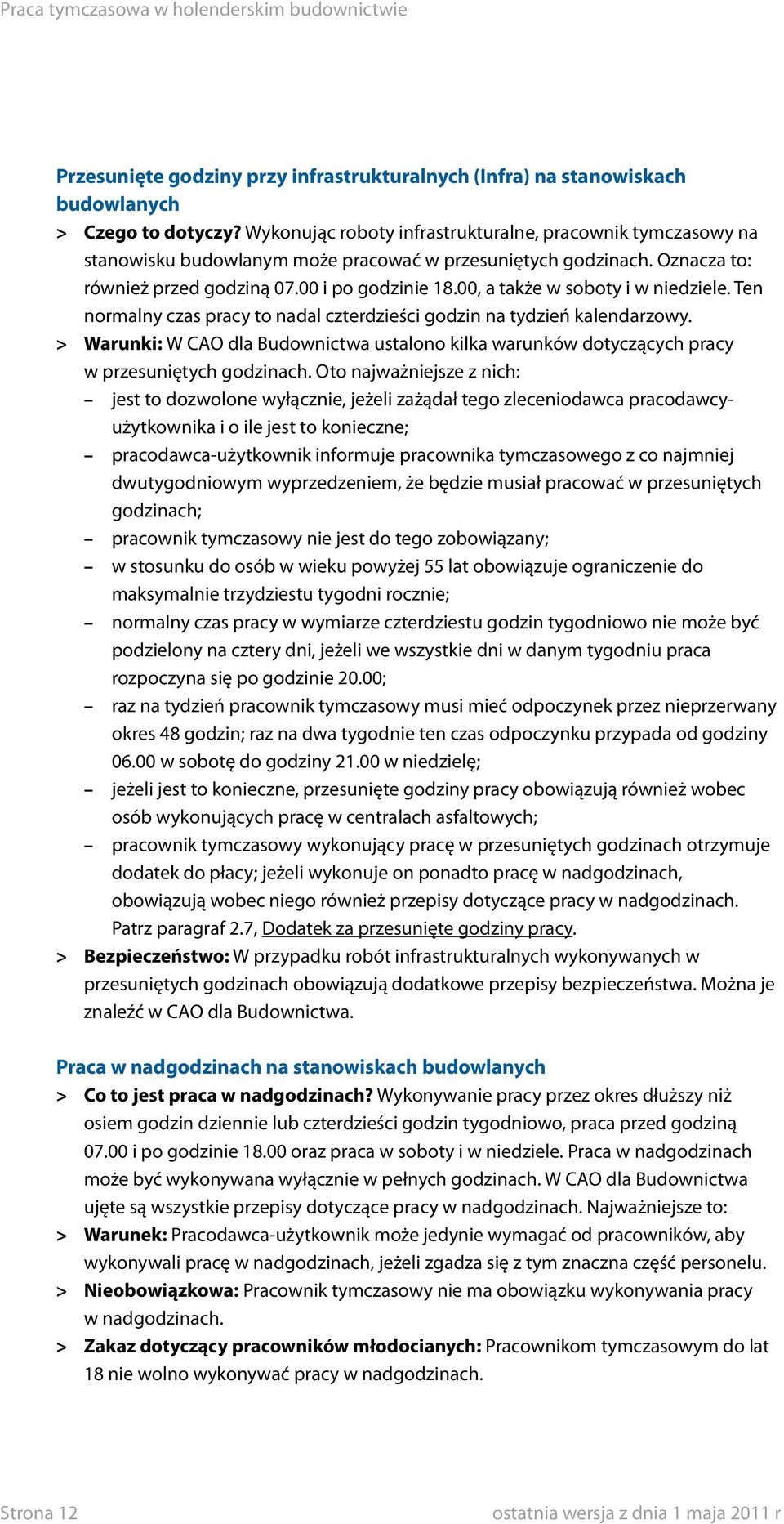 Praca tymczasowa w holenderskim budownictwie

Przesunięte godziny przy infrastrukturalnych (Infra) na stanowiskach budowlanych

> Czego to dotyczy? Wykonując roboty infrastrukturalne, pracownik tymczasowy na stanowisku budowlanym może pracować w przesuniętych godzinach. Oznacza to: również przed godziną 07.00 i po godzinie 18.00, a także w soboty i w niedziele. Ten normalny czas pracy to nadal czterdzieści godzin na tydzień kalendarzowy.

> Warunki: W CAO dla Budownictwa ustalono kilka warunków dotyczących pracy w przesuniętych godzinach. Oto najważniejsze z nich:

– jest to dozwolone wyłącznie, jeżeli zażądał tego zleceniodawca pracodawcy-użytkownika i o ile jest to konieczne;

– pracodawca-użytkownik informuje pracownika tymczasowego z co najmniej dwutygodniowym wyprzedzeniem, że będzie musiał pracować w przesuniętych godzinach;

– pracownik tymczasowy nie jest do tego zobowiązany;

– w stosunku do osób w wieku powyżej 55 lat obowiązuje ograniczenie do maksymalnie trzydziestu tygodni rocznie;

– normalny czas pracy w wymiarze czterdziestu godzin tygodniowo nie może być podzielony na cztery dni, jeżeli we wszystkie dni w danym tygodniu praca rozpoczyna się po godzinie 20.00;

– raz na tydzień pracownik tymczasowy musi mieć odpoczynek przez nieprzerwany okres 48 godzin; raz na dwa tygodnie ten czas odpoczynku przypada od godziny 06.00 w sobotę do godziny 21.00 w niedzielę;

– jeżeli jest to konieczne, przesunięte godziny pracy obowiązują również wobec osób wykonujących pracę w centralach asfaltowych;

– pracownik tymczasowy wykonujący pracę w przesuniętych godzinach otrzymuje dodatek do płacy; jeżeli wykonuje on ponadto pracę w nadgodzinach, obowiązują wobec niego również przepisy dotyczące pracy w nadgodzinach. Patrz paragraf 2.7, Dodatek za przesunięte godziny pracy.

> Bezpieczeństwo: W przypadku robót infrastrukturalnych wykonywanych w przesuniętych godzinach obowiązują dodatkowe przepisy bezpieczeństwa. Można je znaleźć w CAO dla Budownictwa.

Praca w nadgodzinach na stanowiskach budowlanych

> Co to jest praca w nadgodzinach? Wykonywanie pracy przez okres dłuższy niż osiem godzin dziennie lub czterdzieści godzin tygodniowo, praca przed godziną 07.00 i po godzinie 18.00 oraz praca w soboty i w niedziele. Praca w nadgodzinach może być wykonywana wyłącznie w pełnych godzinach. W CAO dla Budownictwa ujęte są wszystkie przepisy dotyczące pracy w nadgodzinach. Najważniejsze to:

> Warunek: Pracodawca-użytkownik może jedynie wymagać od pracowników, aby wykonywali pracę w nadgodzinach, jeżeli zgadza się z tym znaczna część personelu.

> Nieobowiązkowa: Pracownik tymczasowy nie ma obowiązku wykonywania pracy w nadgodzinach.

> Zakaz dotyczący pracowników młodocianych: Pracownikom tymczasowym do lat 18 nie wolno wykonywać pracy w nadgodzinach.

Strona 12

ostatnia wersja z dnia 1 maja 2011 r